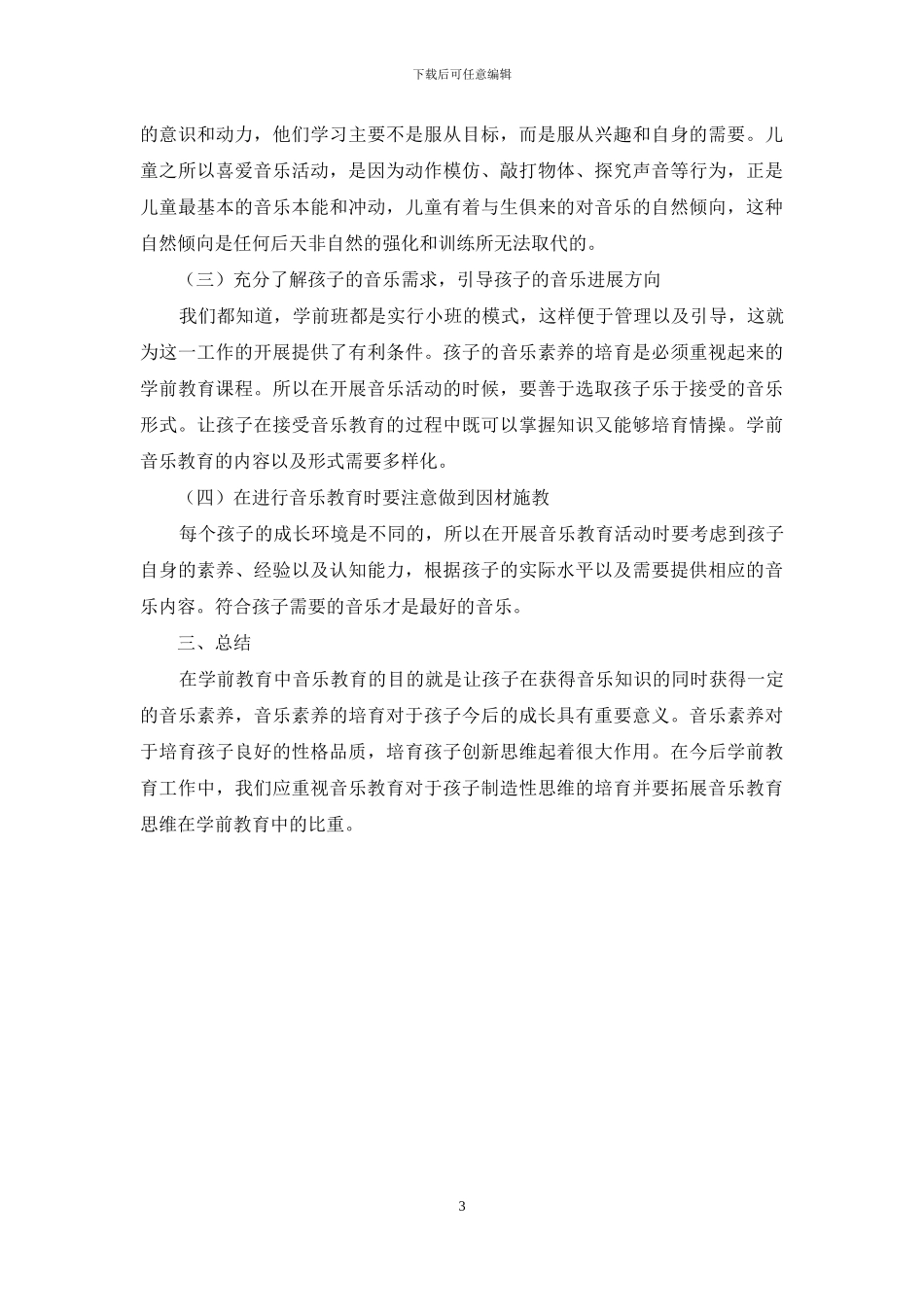 下载后可任意编辑

的意识和动力，他们学习主要不是服从目标，而是服从兴趣和自身的需要。儿童之所以喜爱音乐活动，是因为动作模仿、敲打物体、探究声音等行为，正是儿童最基本的音乐本能和冲动，儿童有着与生俱来的对音乐的自然倾向，这种自然倾向是任何后天非自然的强化和训练所无法取代的。

（三）充分了解孩子的音乐需求，引导孩子的音乐进展方向

我们都知道，学前班都是实行小班的模式，这样便于管理以及引导，这就为这一工作的开展提供了有利条件。孩子的音乐素养的培育是必须重视起来的学前教育课程。所以在开展音乐活动的时候，要善于选取孩子乐于接受的音乐形式。让孩子在接受音乐教育的过程中既可以掌握知识又能够培育情操。学前音乐教育的内容以及形式需要多样化。

（四）在进行音乐教育时要注意做到因材施教

每个孩子的成长环境是不同的，所以在开展音乐教育活动时要考虑到孩子自身的素养、经验以及认知能力，根据孩子的实际水平以及需要提供相应的音乐内容。符合孩子需要的音乐才是最好的音乐。

三、总结

在学前教育中音乐教育的目的就是让孩子在获得音乐知识的同时获得一定的音乐素养，音乐素养的培育对于孩子今后的成长具有重要意义。音乐素养对于培育孩子良好的性格品质，培育孩子创新思维起着很大作用。在今后学前教育工作中，我们应重视音乐教育对于孩子制造性思维的培育并要拓展音乐教育思维在学前教育中的比重。

3